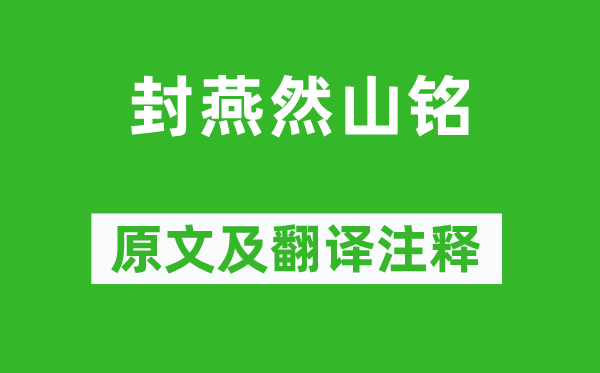 封燕然山铭

原文及翻译注释